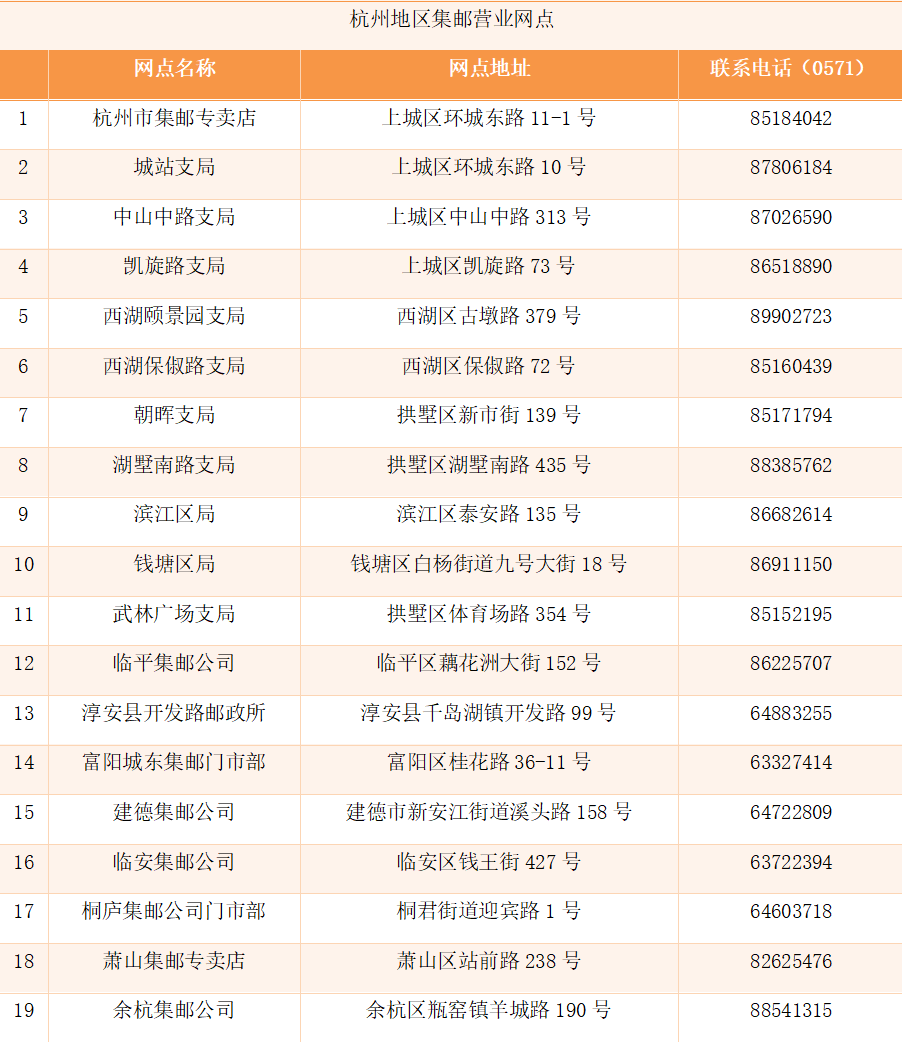 杭州地区集邮营业网点

|  | 网点名称 | 网点地址 | 联系电话（0571） |
|---|---|---|---|
| 1 | 杭州市集邮专卖店 | 上城区环城东路 11-1 号 | 85184042 |
| 2 | 城站支局 | 上城区环城东路 10 号 | 87806184 |
| 3 | 中山中路支局 | 上城区中山中路 313 号 | 87026590 |
| 4 | 凯旋路支局 | 上城区凯旋路 73 号 | 86518890 |
| 5 | 西湖颐景园支局 | 西湖区古墩路 379 号 | 89902723 |
| 6 | 西湖保俶路支局 | 西湖区保俶路 72 号 | 85160439 |
| 7 | 朝晖支局 | 拱墅区新市街 139 号 | 85171794 |
| 8 | 湖墅南路支局 | 拱墅区湖墅南路 435 号 | 88385762 |
| 9 | 滨江区局 | 滨江区泰安路 135 号 | 86682614 |
| 10 | 钱塘区局 | 钱塘区白杨街道九号大街 18 号 | 86911150 |
| 11 | 武林广场支局 | 拱墅区体育场路 354 号 | 85152195 |
| 12 | 临平集邮公司 | 临平区藕花洲大街 152 号 | 86225707 |
| 13 | 淳安县开发路邮政所 | 淳安县千岛湖镇开发路 99 号 | 64883255 |
| 14 | 富阳城东集邮门市部 | 富阳区桂花路 36-11 号 | 63327414 |
| 15 | 建德集邮公司 | 建德市新安江街道溪头路 158 号 | 64722809 |
| 16 | 临安集邮公司 | 临安区钱王街 427 号 | 63722394 |
| 17 | 桐庐集邮公司门市部 | 桐君街道迎宾路 1 号 | 64603718 |
| 18 | 萧山集邮专卖店 | 萧山区站前路 238 号 | 82625476 |
| 19 | 余杭集邮公司 | 余杭区瓶窑镇羊城路 190 号 | 88541315 |